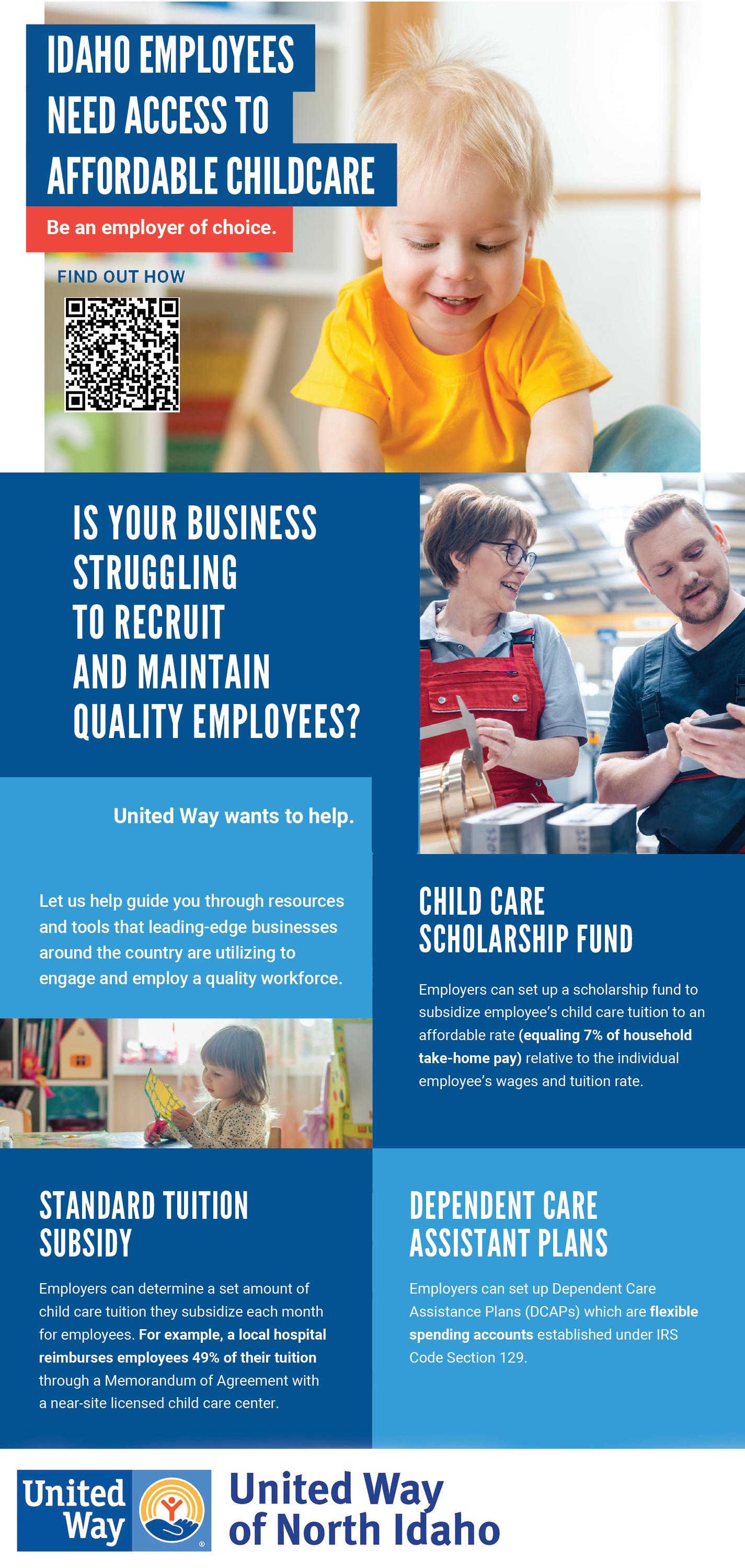 IDAHO EMPLOYEES NEED ACCESS TO AFFORDABLE CHILDCARE

Be an employer of choice.

FIND OUT HOW

IS YOUR BUSINESS STRUGGLING TO RECRUIT AND MAINTAIN QUALITY EMPLOYEES?

United Way wants to help.

Let us help guide you through resources and tools that leading-edge businesses around the country are utilizing to engage and employ a quality workforce.

CHILD CARE SCHOLARSHIP FUND

Employers can set up a scholarship fund to subsidize employee's child care tuition to an affordable rate (equaling 7% of household take-home pay) relative to the individual employee's wages and tuition rate.

STANDARD TUITION SUBSIDY

Employers can determine a set amount of child care tuition they subsidize each month for employees. For example, a local hospital reimburses employees 49% of their tuition through a Memorandum of Agreement with a near-site licensed child care center.

DEPENDENT CARE ASSISTANT PLANS

Employers can set up Dependent Care Assistance Plans (DCAPs) which are flexible spending accounts established under IRS Code Section 129.

United Way

United Way of North Idaho